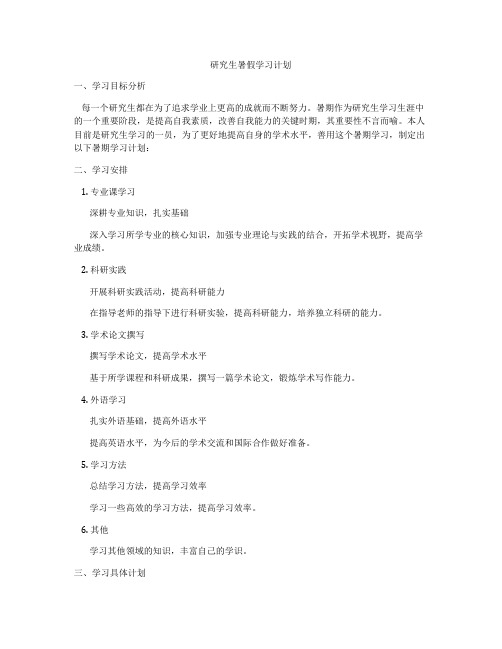 研究生暑假学习计划

一、学习目标分析

每一个研究生都在为了追求学业上更高的成就而不断努力。暑期作为研究生学习生涯中的一个重要阶段，是提高自我素质，改善自我能力的关键时期，其重要性不言而喻。本人目前是研究生学习的一员，为了更好地提高自身的学术水平，善用这个暑期学习，制定出以下暑期学习计划：

二、学习安排

1. 专业课学习

深耕专业知识，扎实基础

深入学习所学专业的核心知识，加强专业理论与实践的结合，开拓学术视野，提高学业成绩。

2. 科研实践

开展科研实践活动，提高科研能力

在指导老师的指导下进行科研实验，提高科研能力，培养独立科研的能力。

3. 学术论文撰写

撰写学术论文，提高学术水平

基于所学课程和科研成果，撰写一篇学术论文，锻炼学术写作能力。

4. 外语学习

扎实外语基础，提高外语水平

提高英语水平，为今后的学术交流和国际合作做好准备。

5. 学习方法

总结学习方法，提高学习效率

学习一些高效的学习方法，提高学习效率。

6. 其他

学习其他领域的知识，丰富自己的学识。

三、学习具体计划